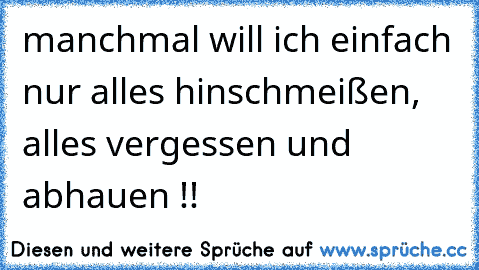 manchmal will ich einfach nur alles hinschmeißen, alles vergessen und abhauen !!

Diesen und weitere Sprüche auf www.sprüche.cc